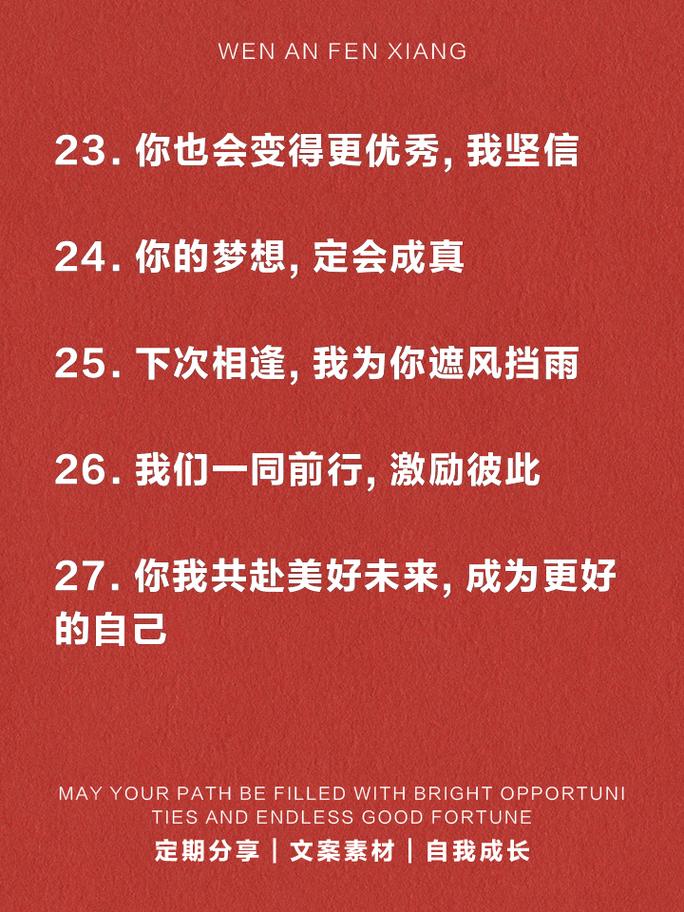 WEN AN FEN XIANG

23. 你也会变得更优秀, 我坚信

24. 你的梦想, 定会成真

25. 下次相逢, 我为你遮风挡雨

26. 我们一同前行, 激励彼此

27. 你我共赴美好未来, 成为更好的自己

MAY YOUR PATH BE FILLED WITH BRIGHT OPPORTUNITIES AND ENDLESS GOOD FORTUNE

定期分享 | 文案素材 | 自我成长